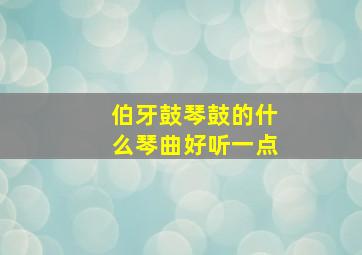 伯牙鼓琴鼓的什么琴曲好听一点